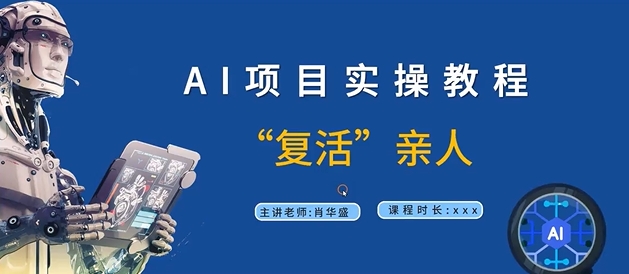 AI项目实操教程

“复活”亲人

主讲老师:肖华盛

课程时长:xxx

AI